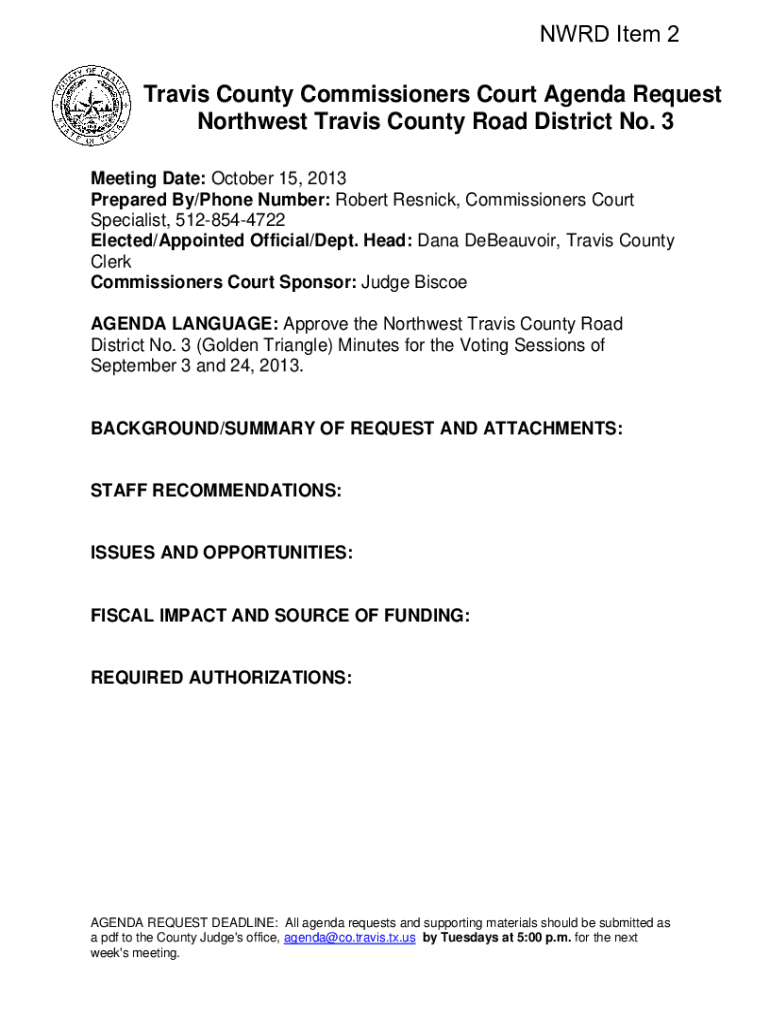 NWRD Item 2

COUNTY OF TRAVIS
STATE OF TEXAS

Travis County Commissioners Court Agenda Request
Northwest Travis County Road District No. 3

Meeting Date: October 15, 2013
Prepared By/Phone Number: Robert Resnick, Commissioners Court Specialist, 512-854-4722
Elected/Appointed Official/Dept. Head: Dana DeBeauvoir, Travis County Clerk
Commissioners Court Sponsor: Judge Biscoe

AGENDA LANGUAGE: Approve the Northwest Travis County Road District No. 3 (Golden Triangle) Minutes for the Voting Sessions of September 3 and 24, 2013.

BACKGROUND/SUMMARY OF REQUEST AND ATTACHMENTS:

STAFF RECOMMENDATIONS:

ISSUES AND OPPORTUNITIES:

FISCAL IMPACT AND SOURCE OF FUNDING:

REQUIRED AUTHORIZATIONS:

AGENDA REQUEST DEADLINE: All agenda requests and supporting materials should be submitted as a pdf to the County Judge's office, agenda@co.travis.tx.us by Tuesdays at 5:00 p.m. for the next week's meeting.